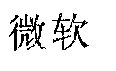 微软